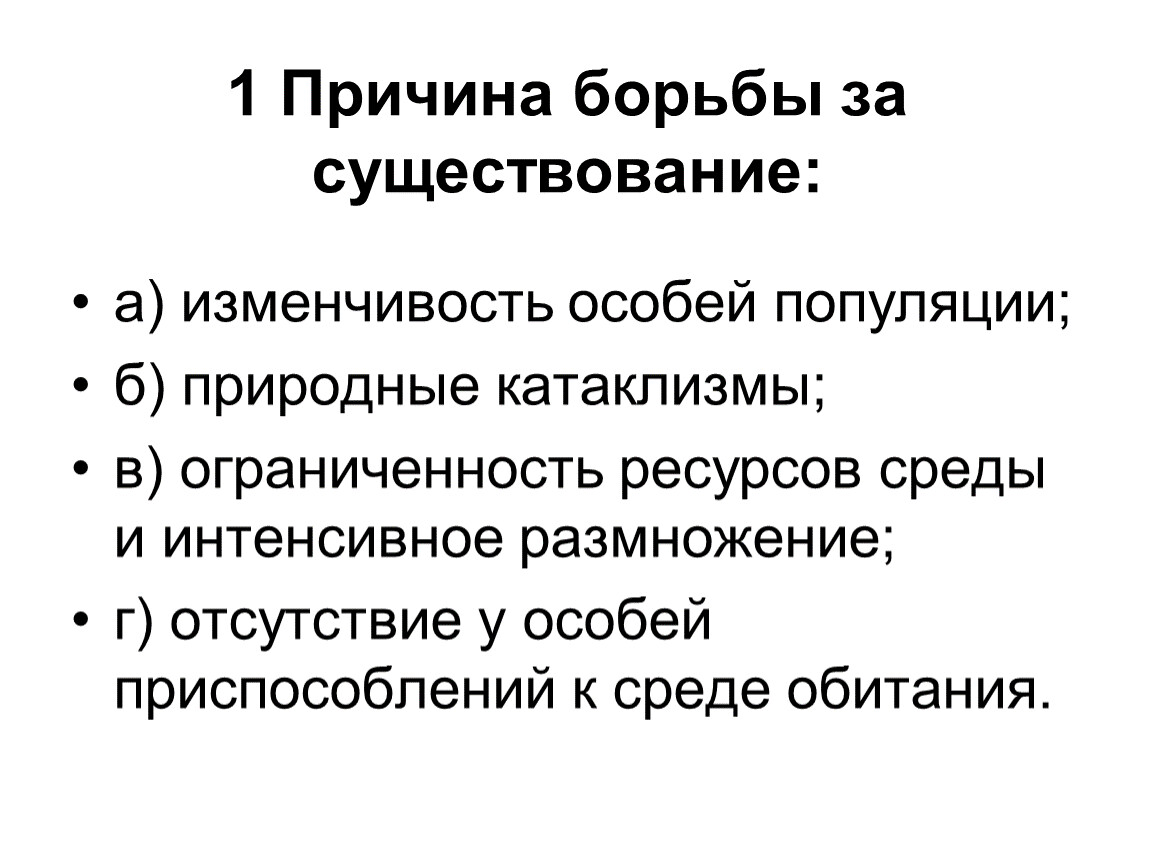 1 Причина борьбы за существование:

• а) изменчивость особей популяции;
• б) природные катаклизмы;
• в) ограниченность ресурсов среды и интенсивное размножение;
• г) отсутствие у особей приспособлений к среде обитания.